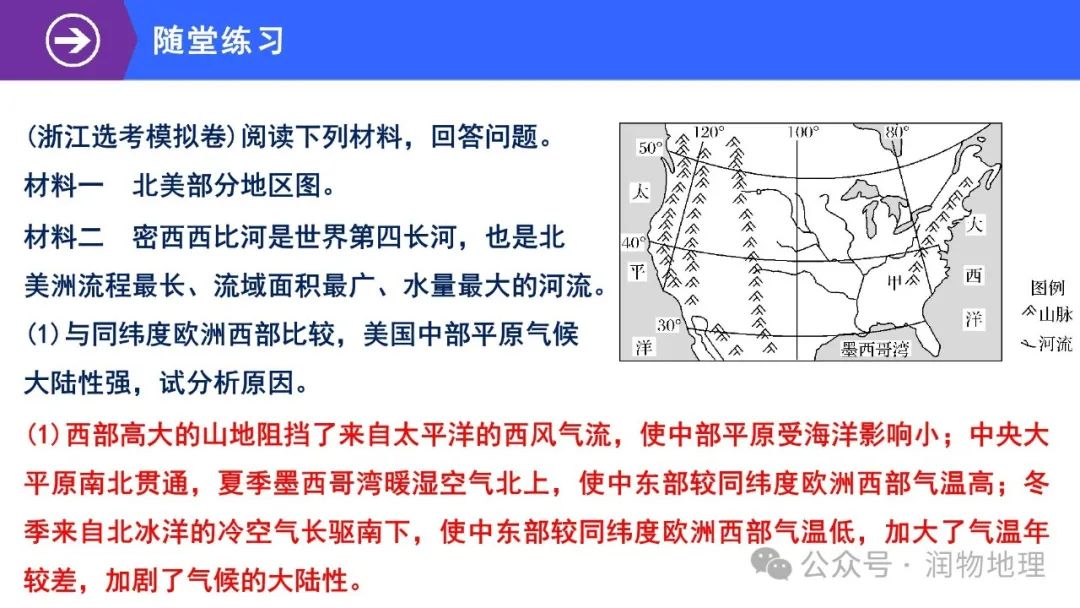 随堂练习

(浙江选考模拟卷)阅读下列材料，回答问题。

材料一　北美部分地区图。

材料二　密西西比河是世界第四长河，也是北美洲流程最长、流域面积最广、水量最大的河流。

(1)与同纬度欧洲西部比较，美国中部平原气候大陆性强，试分析原因。

120°
100°
80°
50°
40°
30°
太
平
洋
大
西
洋
甲
墨西哥湾

图例
山脉
河流

(1)西部高大的山地阻挡了来自太平洋的西风气流，使中部平原受海洋影响小；中央大平原南北贯通，夏季墨西哥湾暖湿空气北上，使中东部较同纬度欧洲西部气温高；冬季来自北冰洋的冷空气长驱南下，使中东部较同纬度欧洲西部气温低，加大了气温年较差，加剧了气候的大陆性。

公众号 · 润物地理